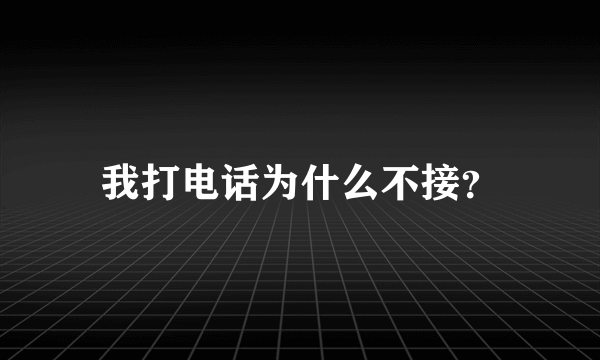 我打电话为什么不接?